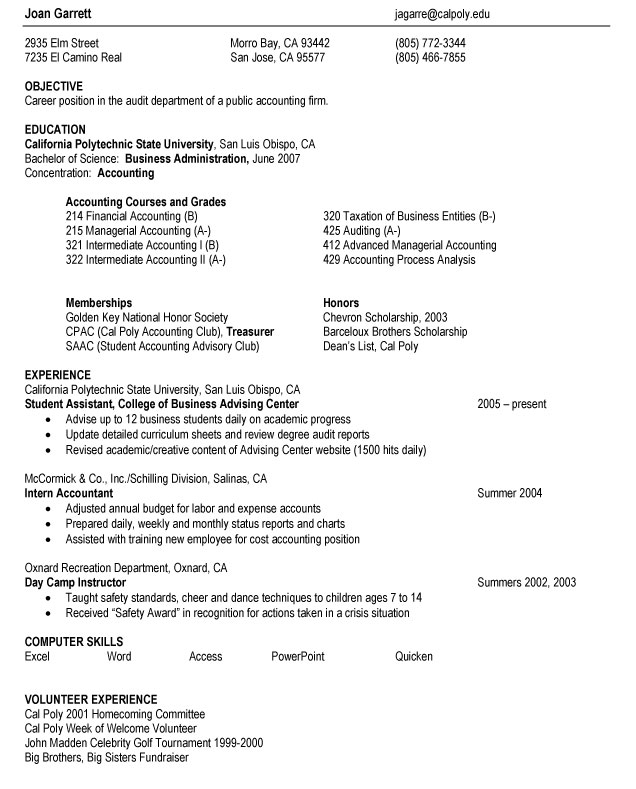 Joan Garrett jagarre@calpoly.edu

2935 Elm Street Morro Bay, CA 93442 (805) 772-3344
7235 El Camino Real San Jose, CA 95577 (805) 466-7855

OBJECTIVE
Career position in the audit department of a public accounting firm.

EDUCATION
California Polytechnic State University, San Luis Obispo, CA
Bachelor of Science: Business Administration, June 2007
Concentration: Accounting

Accounting Courses and Grades
214 Financial Accounting (B)
215 Managerial Accounting (A-)
321 Intermediate Accounting I (B)
322 Intermediate Accounting II (A-)

320 Taxation of Business Entities (B-)
425 Auditing (A-)
412 Advanced Managerial Accounting
429 Accounting Process Analysis

Memberships
Golden Key National Honor Society
CPAC (Cal Poly Accounting Club), Treasurer
SAAC (Student Accounting Advisory Club)

Honors
Chevron Scholarship, 2003
Barceloux Brothers Scholarship
Dean's List, Cal Poly

EXPERIENCE
California Polytechnic State University, San Luis Obispo, CA
Student Assistant, College of Business Advising Center 2005 – present
• Advise up to 12 business students daily on academic progress
• Update detailed curriculum sheets and review degree audit reports
• Revised academic/creative content of Advising Center website (1500 hits daily)

McCormick & Co., Inc./Schilling Division, Salinas, CA
Intern Accountant Summer 2004
• Adjusted annual budget for labor and expense accounts
• Prepared daily, weekly and monthly status reports and charts
• Assisted with training new employee for cost accounting position

Oxnard Recreation Department, Oxnard, CA
Day Camp Instructor Summers 2002, 2003
• Taught safety standards, cheer and dance techniques to children ages 7 to 14
• Received "Safety Award" in recognition for actions taken in a crisis situation

COMPUTER SKILLS
Excel Word Access PowerPoint Quicken

VOLUNTEER EXPERIENCE
Cal Poly 2001 Homecoming Committee
Cal Poly Week of Welcome Volunteer
John Madden Celebrity Golf Tournament 1999-2000
Big Brothers, Big Sisters Fundraiser